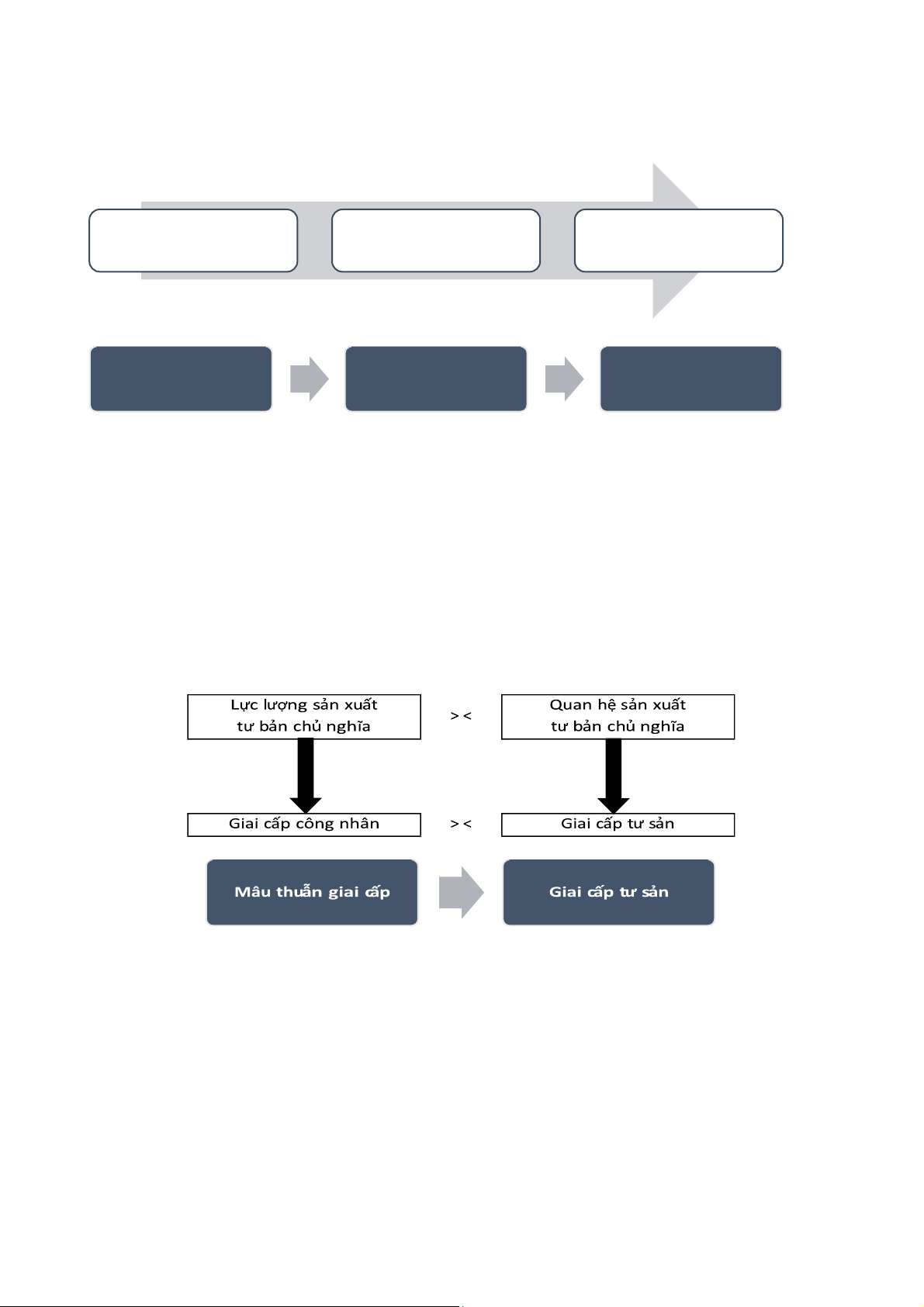 Lực lượng sản xuất tư bản chủ nghĩa

> <

Quan hệ sản xuất tư bản chủ nghĩa

Giai cấp công nhân

> <

Giai cấp tư sản

Mâu thuẫn giai cấp

Giai cấp tư sản